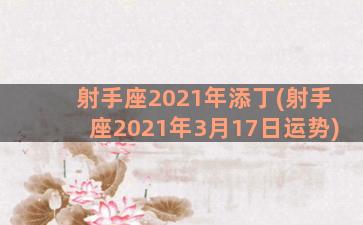 射手座2021年添丁(射手座2021年3月17日运势)